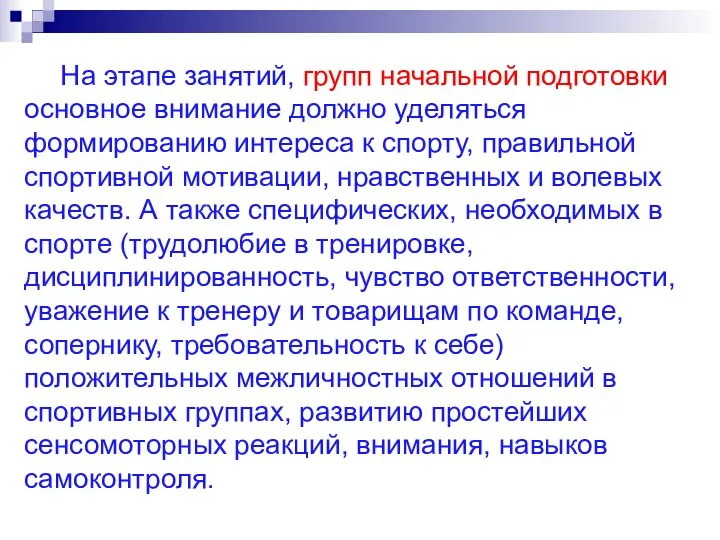 На этапе занятий, групп начальной подготовки основное внимание должно уделяться формированию интереса к спорту, правильной спортивной мотивации, нравственных и волевых качеств. А также специфических, необходимых в спорте (трудолюбие в тренировке, дисциплинированность, чувство ответственности, уважение к тренеру и товарищам по команде, сопернику, требовательность к себе) положительных межличностных отношений в спортивных группах, развитию простейших сенсомоторных реакций, внимания, навыков самоконтроля.